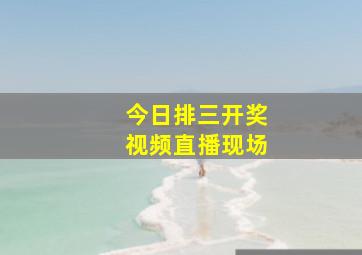 今日排三开奖
视频直播现场